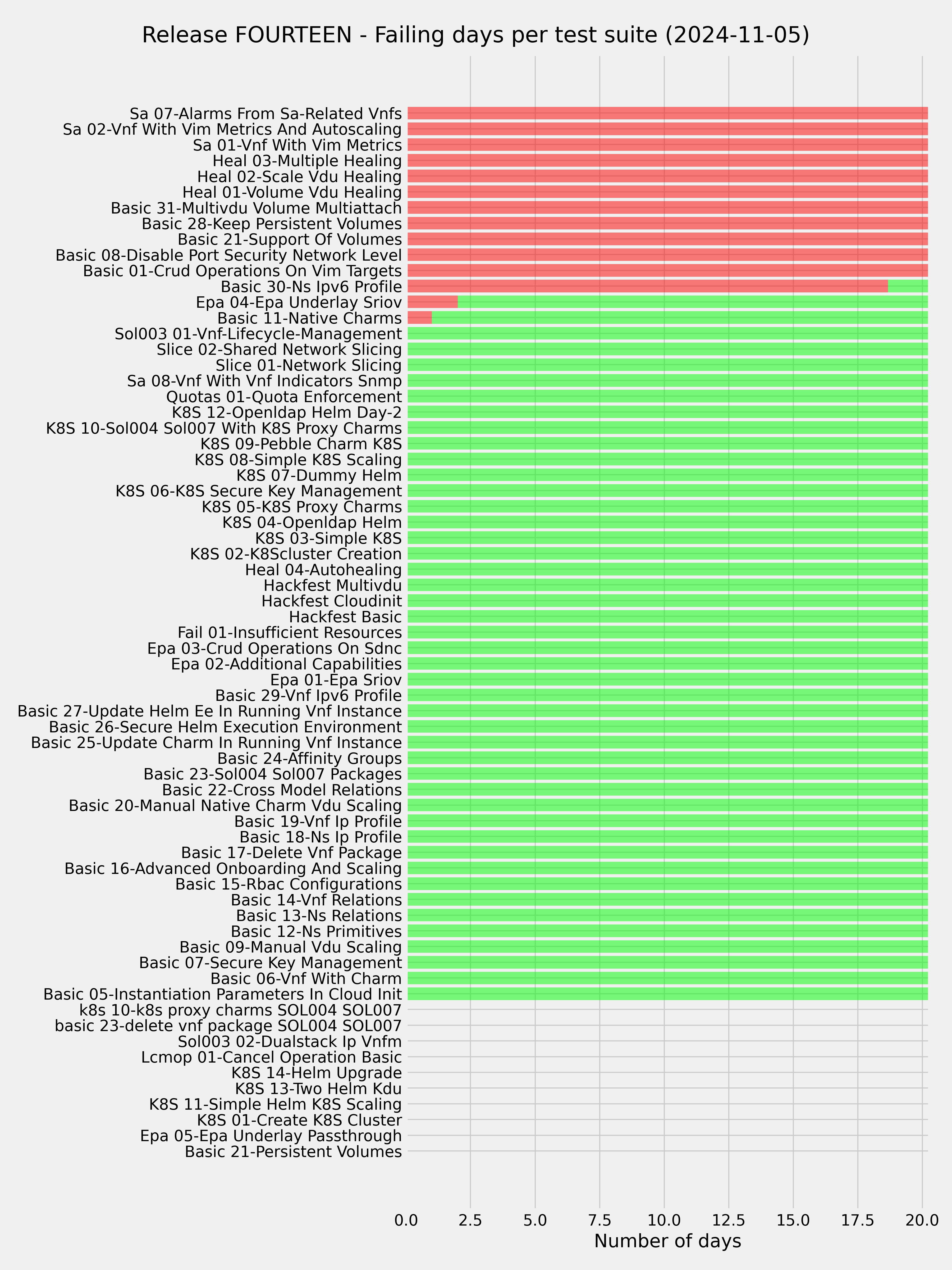 Release FOURTEEN - Failing days per test suite (2024-11-05)

Sa 07-Alarms From Sa-Related Vnfs
Sa 02-Vnf With Vim Metrics And Autoscaling
Sa 01-Vnf With Vim Metrics
Heal 03-Multiple Healing
Heal 02-Scale Vdu Healing
Heal 01-Volume Vdu Healing
Basic 31-Multivdu Volume Multiattach
Basic 28-Keep Persistent Volumes
Basic 21-Support Of Volumes
Basic 08-Disable Port Security Network Level
Basic 01-Crud Operations On Vim Targets
Basic 30-Ns Ipv6 Profile
Epa 04-Epa Underlay Sriov
Basic 11-Native Charms
Sol003 01-Vnf-Lifecycle-Management
Slice 02-Shared Network Slicing
Slice 01-Network Slicing
Sa 08-Vnf With Vnf Indicators Snmp
Quotas 01-Quota Enforcement
K8S 12-Openldap Helm Day-2
K8S 10-Sol004 Sol007 With K8S Proxy Charms
K8S 09-Pebble Charm K8S
K8S 08-Simple K8S Scaling
K8S 07-Dummy Helm
K8S 06-K8S Secure Key Management
K8S 05-K8S Proxy Charms
K8S 04-Openldap Helm
K8S 03-Simple K8S
K8S 02-K8Scluster Creation
Heal 04-Autohealing
Hackfest Multivdu
Hackfest Cloudinit
Hackfest Basic
Fail 01-Insufficient Resources
Epa 03-Crud Operations On Sdnc
Epa 02-Additional Capabilities
Epa 01-Epa Sriov
Basic 29-Vnf Ipv6 Profile
Basic 27-Update Helm Ee In Running Vnf Instance
Basic 26-Secure Helm Execution Environment
Basic 25-Update Charm In Running Vnf Instance
Basic 24-Affinity Groups
Basic 23-Sol004 Sol007 Packages
Basic 22-Cross Model Relations
Basic 20-Manual Native Charm Vdu Scaling
Basic 19-Vnf Ip Profile
Basic 18-Ns Ip Profile
Basic 17-Delete Vnf Package
Basic 16-Advanced Onboarding And Scaling
Basic 15-Rbac Configurations
Basic 14-Vnf Relations
Basic 13-Ns Relations
Basic 12-Ns Primitives
Basic 09-Manual Vdu Scaling
Basic 07-Secure Key Management
Basic 06-Vnf With Charm
Basic 05-Instantiation Parameters In Cloud Init
k8s 10-k8s proxy charms SOL004 SOL007
basic 23-delete vnf package SOL004 SOL007
Sol003 02-Dualstack Ip Vnfm
Lcmop 01-Cancel Operation Basic
K8S 14-Helm Upgrade
K8S 13-Two Helm Kdu
K8S 11-Simple Helm K8S Scaling
K8S 01-Create K8S Cluster
Epa 05-Epa Underlay Passthrough
Basic 21-Persistent Volumes

0.0 2.5 5.0 7.5 10.0 12.5 15.0 17.5 20.0
Number of days